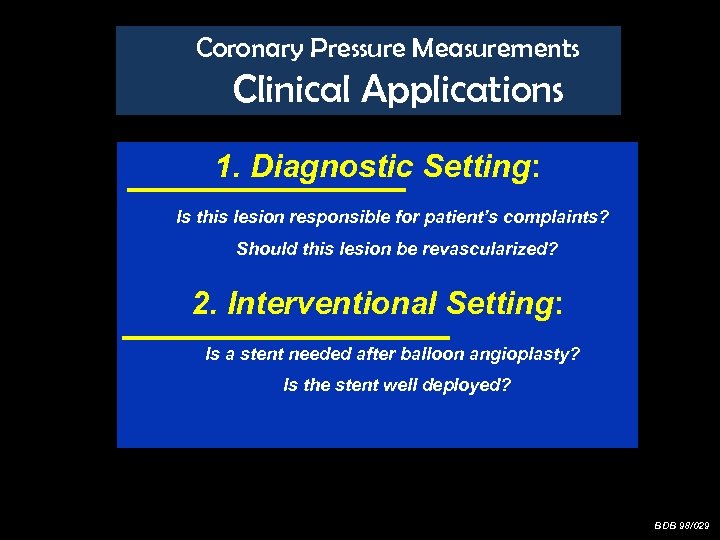 Coronary Pressure Measurements
Clinical Applications

1. Diagnostic Setting:

Is this lesion responsible for patient's complaints?

Should this lesion be revascularized?

2. Interventional Setting:

Is a stent needed after balloon angioplasty?

Is the stent well deployed?

BDB 98/029